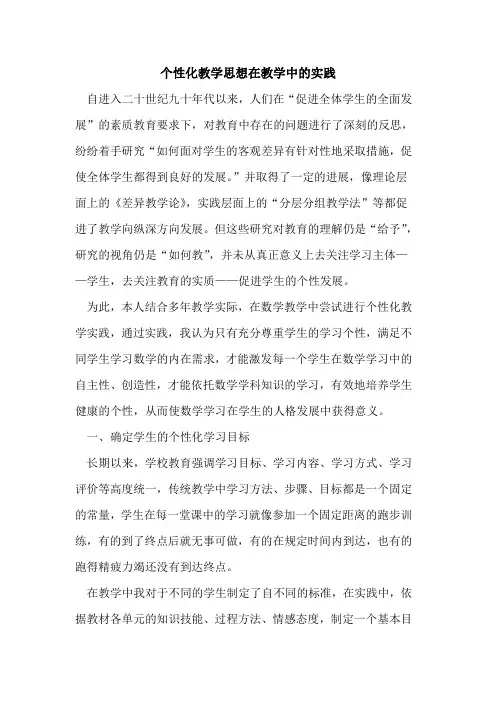 个性化教学思想在教学中的实践

自进入二十世纪九十年代以来，人们在“促进全体学生的全面发展”的素质教育要求下，对教育中存在的问题进行了深刻的反思，纷纷着手研究“如何面对学生的客观差异有针对性地采取措施，促使全体学生都得到良好的发展。”并取得了一定的进展，像理论层面上的《差异教学论》，实践层面上的“分层分组教学法”等都促进了教学向纵深方向发展。但这些研究对教育的理解仍是“给予”，研究的视角仍是“如何教”，并未从真正意义上去关注学习主体——学生，去关注教育的实质——促进学生的个性发展。

为此，本人结合多年教学实际，在数学教学中尝试进行个性化教学实践，通过实践，我认为只有充分尊重学生的学习个性，满足不同学生学习数学的内在需求，才能激发每一个学生在数学学习中的自主性、创造性，才能依托数学学科知识的学习，有效地培养学生健康的个性，从而使数学学习在学生的人格发展中获得意义。

一、确定学生的个性化学习目标

长期以来，学校教育强调学习目标、学习内容、学习方式、学习评价等高度统一，传统教学中学习方法、步骤、目标都是一个固定的常量，学生在每一堂课中的学习就像参加一个固定距离的跑步训练，有的到了终点后就无事可做，有的在规定时间内到达，也有的跑得精疲力竭还没有到达终点。

在教学中我对于不同的学生制定了自不同的标准，在实践中，依据教材各单元的知识技能、过程方法、情感态度，制定一个基本目